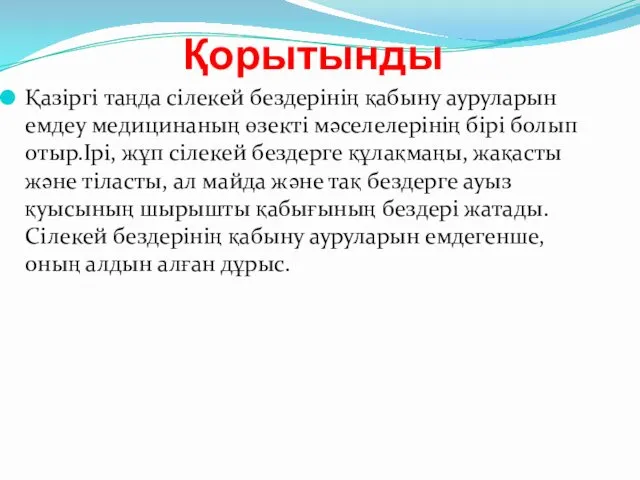 Қорытынды

Қазіргі таңда сілекей бездерінің қабыну ауруларын емдеу медицинаның өзекті мәселелерінің бірі болып отыр.Ірі, жұп сілекей бездерге құлақмаңы, жақасты және тіласты, ал майда және тақ бездерге ауыз қуысының шырышты қабығының бездері жатады. Сілекей бездерінің қабыну ауруларын емдегенше, оның алдын алған дұрыс.